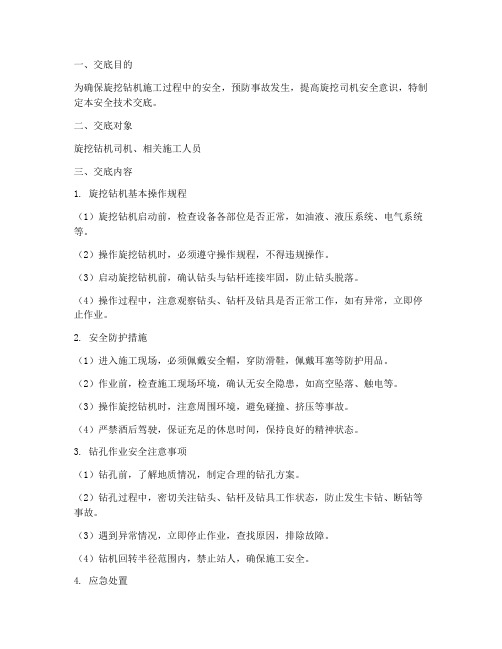 一、交底目的

为确保旋挖钻机施工过程中的安全，预防事故发生，提高旋挖司机安全意识，特制定本安全技术交底。

二、交底对象

旋挖钻机司机、相关施工人员

三、交底内容

1. 旋挖钻机基本操作规程

（1）旋挖钻机启动前，检查设备各部位是否正常，如油液、液压系统、电气系统等。

（2）操作旋挖钻机时，必须遵守操作规程，不得违规操作。

（3）启动旋挖钻机前，确认钻头与钻杆连接牢固，防止钻头脱落。

（4）操作过程中，注意观察钻头、钻杆及钻具是否正常工作，如有异常，立即停止作业。

2. 安全防护措施

（1）进入施工现场，必须佩戴安全帽，穿防滑鞋，佩戴耳塞等防护用品。

（2）作业前，检查施工现场环境，确认无安全隐患，如高空坠落、触电等。

（3）操作旋挖钻机时，注意周围环境，避免碰撞、挤压等事故。

（4）严禁酒后驾驶，保证充足的休息时间，保持良好的精神状态。

3. 钻孔作业安全注意事项

（1）钻孔前，了解地质情况，制定合理的钻孔方案。

（2）钻孔过程中，密切关注钻头、钻杆及钻具工作状态，防止发生卡钻、断钻等事故。

（3）遇到异常情况，立即停止作业，查找原因，排除故障。

（4）钻机回转半径范围内，禁止站人，确保施工安全。

4. 应急处置